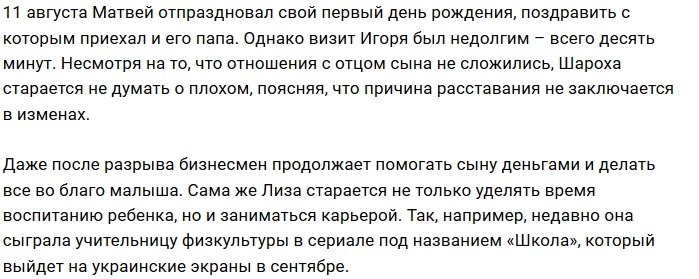 11 августа Матвей отпраздновал свой первый день рождения, поздравить с которым приехал и его папа. Однако визит Игоря был недолгим – всего десять минут. Несмотря на то, что отношения с отцом сына не сложились, Шароха старается не думать о плохом, поясняя, что причина расставания не заключается в изменах.

Даже после разрыва бизнесмен продолжает помогать сыну деньгами и делать все во благо малыша. Сама же Лиза старается не только уделять время воспитанию ребенка, но и заниматься карьерой. Так, например, недавно она сыграла учительницу физкультуры в сериале под названием «Школа», который выйдет на украинские экраны в сентябре.